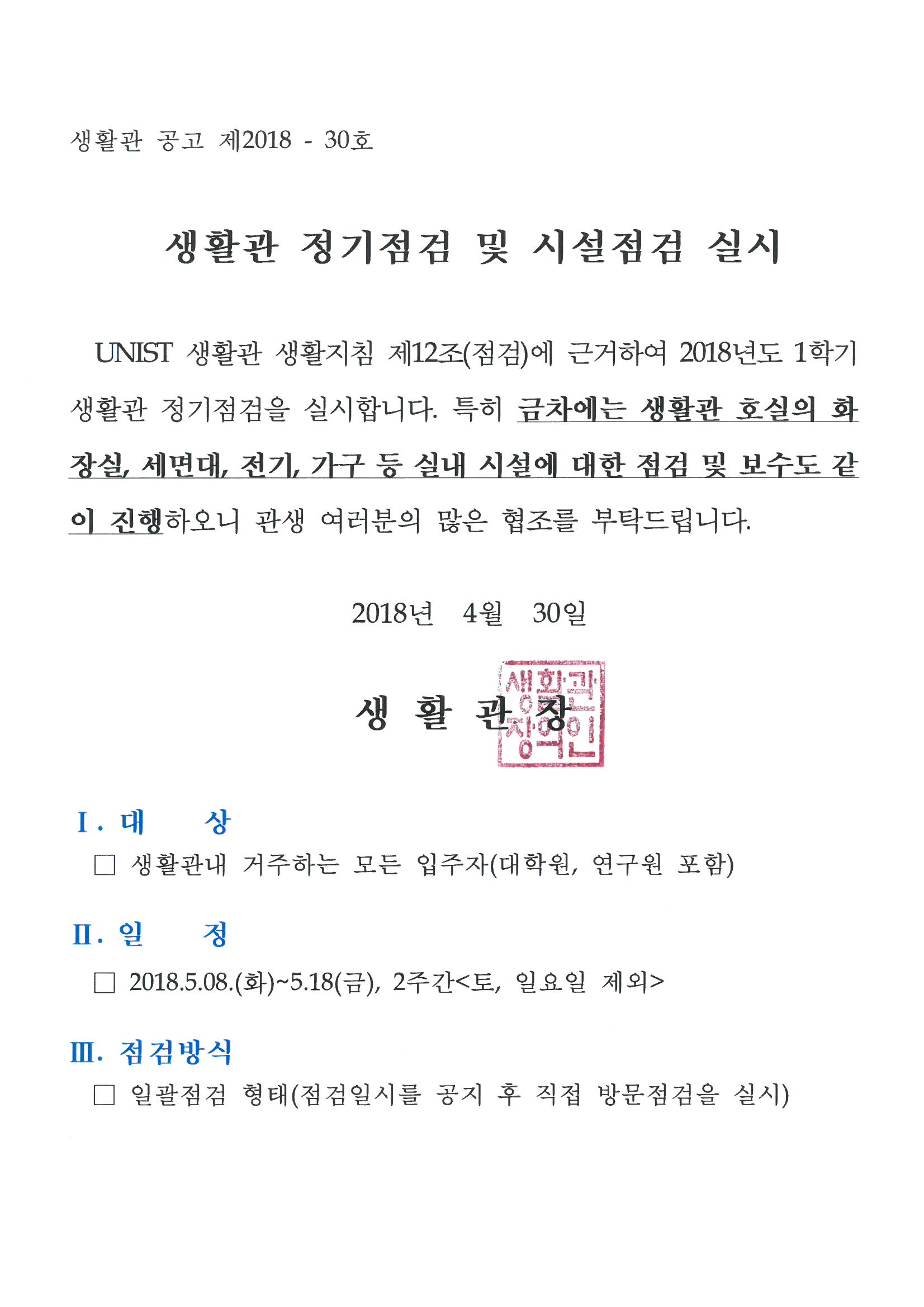 생활관 공고 제2018 - 30호

생활관 정기점검 및 시설점검 실시

UNIST 생활관 생활지침 제12조(점검)에 근거하여 2018년도 1학기 생활관 정기점검을 실시합니다. 특히 금차에는 생활관 호실의 화장실, 세면대, 전기, 가구 등 실내 시설에 대한 점검 및 보수도 같이 진행하오니 관생 여러분의 많은 협조를 부탁드립니다.

2018년 4월 30일

생 활 관 장

생활관장의인

Ⅰ. 대 상

□ 생활관내 거주하는 모든 입주자(대학원, 연구원 포함)

Ⅱ. 일 정

□ 2018.5.08.(화)~5.18(금), 2주간<토, 일요일 제외>

Ⅲ. 점검방식

□ 일괄점검 형태(점검일시를 공지 후 직접 방문점검을 실시)